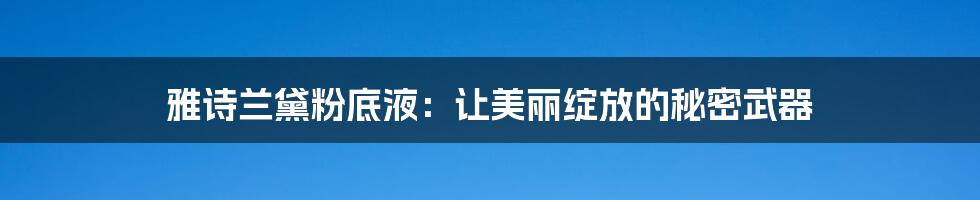 雅诗兰黛粉底液：让美丽绽放的秘密武器